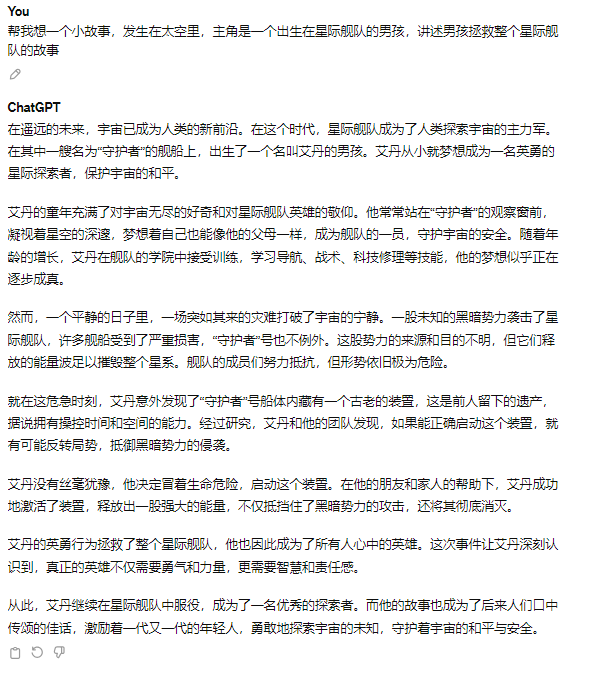 You
帮我想一个小故事，发生在太空里，主角是一个出生在星际舰队的男孩，讲述男孩拯救整个星际舰队的故事

ChatGPT
在遥远的未来，宇宙已成为人类的新前沿。在这个时代，星际舰队成为了人类探索宇宙的主力军。在其中一艘名为“守护者”的舰船上，出生了一个名叫艾丹的男孩。艾丹从小就梦想成为一名英勇的星际探索者，保护宇宙的和平。

艾丹的童年充满了对宇宙无尽的好奇和对星际舰队英雄的敬仰。他常常站在“守护者”的观察窗前，凝视着星空的深邃，梦想着自己也能像他的父母一样，成为舰队的一员，守护宇宙的安全。随着年龄的增长，艾丹在舰队的学院中接受训练，学习导航、战术、科技修理等技能，他的梦想似乎正在逐步成真。

然而，一个平静的日子里，一场突如其来的灾难打破了宇宙的宁静。一股未知的黑暗势力袭击了星际舰队，许多舰船受到了严重损害，“守护者”号也不例外。这股势力的来源和目的不明，但它们释放的能量波足以摧毁整个星系。舰队的成员们努力抵抗，但形势依旧极为危险。

就在这危急时刻，艾丹意外发现了“守护者”号船体内藏有一个古老的装置，这是前人留下的遗产，据说拥有操控时间和空间的能力。经过研究，艾丹和他的团队发现，如果能正确启动这个装置，就有可能反转局势，抵御黑暗势力的侵袭。

艾丹没有丝毫犹豫，他决定冒着生命危险，启动这个装置。在他的朋友和家人的帮助下，艾丹成功地激活了装置，释放出一股强大的能量，不仅抵挡住了黑暗势力的攻击，还将其彻底消灭。

艾丹的英勇行为拯救了整个星际舰队，他也因此成为了所有人心中的英雄。这次事件让艾丹深刻认识到，真正的英雄不仅需要勇气和力量，更需要智慧和责任感。

从此，艾丹继续在星际舰队中服役，成为了一名优秀的探索者。而他的故事也成为了后来人们口中传颂的佳话，激励着一代又一代的年轻人，勇敢地探索宇宙的未知，守护着宇宙的和平与安全。